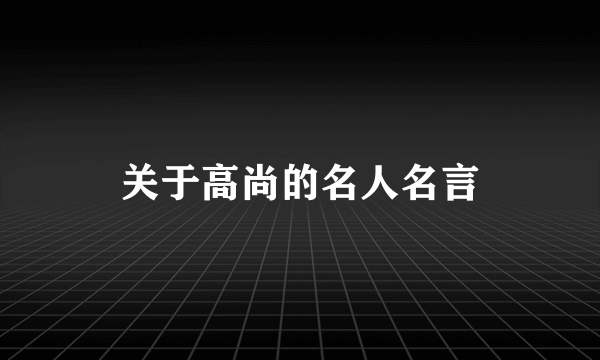 关于高尚的名人名言